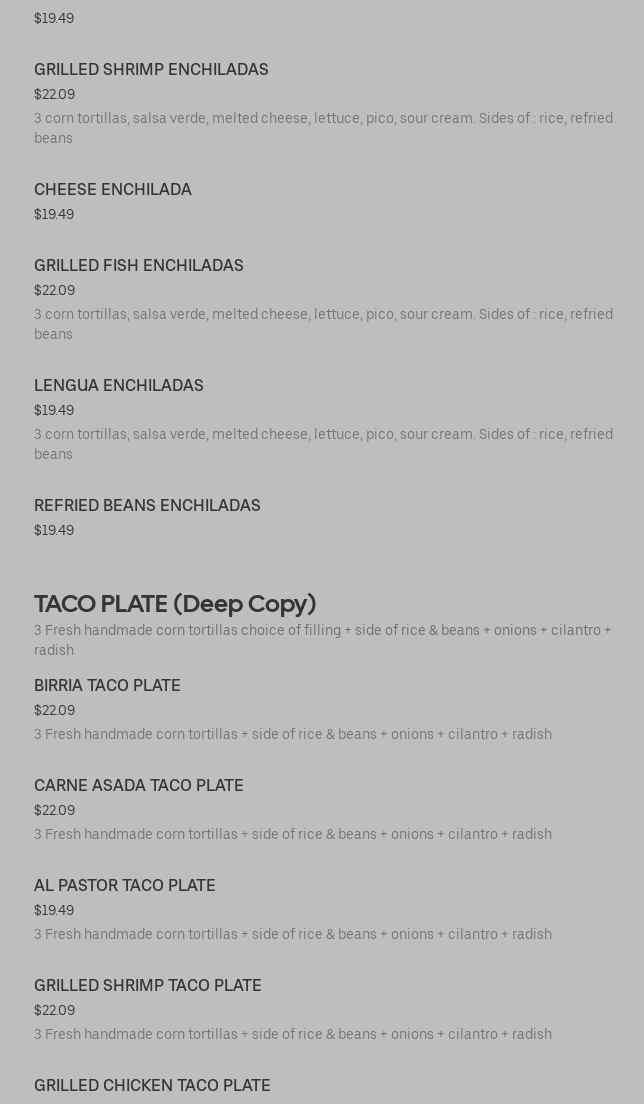 $19.49

GRILLED SHRIMP ENCHILADAS
$22.09
3 corn tortillas, salsa verde, melted cheese, lettuce, pico, sour cream. Sides of : rice, refried beans

CHEESE ENCHILADA
$19.49

GRILLED FISH ENCHILADAS
$22.09
3 corn tortillas, salsa verde, melted cheese, lettuce, pico, sour cream. Sides of : rice, refried beans

LENGUA ENCHILADAS
$19.49
3 corn tortillas, salsa verde, melted cheese, lettuce, pico, sour cream. Sides of : rice, refried beans

REFRIED BEANS ENCHILADAS
$19.49

TACO PLATE (Deep Copy)
3 Fresh handmade corn tortillas choice of filling + side of rice & beans + onions + cilantro + radish

BIRRIA TACO PLATE
$22.09
3 Fresh handmade corn tortillas + side of rice & beans + onions + cilantro + radish

CARNE ASADA TACO PLATE
$22.09
3 Fresh handmade corn tortillas + side of rice & beans + onions + cilantro + radish

AL PASTOR TACO PLATE
$19.49
3 Fresh handmade corn tortillas + side of rice & beans + onions + cilantro + radish

GRILLED SHRIMP TACO PLATE
$22.09
3 Fresh handmade corn tortillas + side of rice & beans + onions + cilantro + radish

GRILLED CHICKEN TACO PLATE